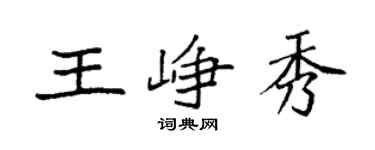 王峥秀

词典网